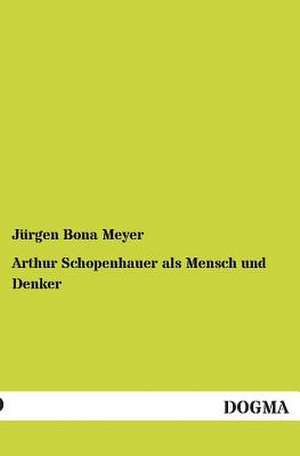 Jürgen Bona Meyer

Arthur Schopenhauer als Mensch und Denker

DOGMA